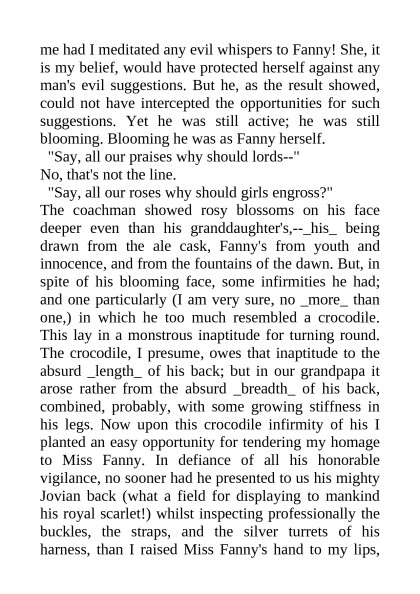 me had I meditated any evil whispers to Fanny! She, it is my belief, would have protected herself against any man's evil suggestions. But he, as the result showed, could not have intercepted the opportunities for such suggestions. Yet he was still active; he was still blooming. Blooming he was as Fanny herself.

"Say, all our praises why should lords--"

No, that's not the line.

"Say, all our roses why should girls engross?"

The coachman showed rosy blossoms on his face deeper even than his granddaughter's,--_his_ being drawn from the ale cask, Fanny's from youth and innocence, and from the fountains of the dawn. But, in spite of his blooming face, some infirmities he had; and one particularly (I am very sure, no _more_ than one,) in which he too much resembled a crocodile. This lay in a monstrous inaptitude for turning round. The crocodile, I presume, owes that inaptitude to the absurd _length_ of his back; but in our grandpapa it arose rather from the absurd _breadth_ of his back, combined, probably, with some growing stiffness in his legs. Now upon this crocodile infirmity of his I planted an easy opportunity for tendering my homage to Miss Fanny. In defiance of all his honorable vigilance, no sooner had he presented to us his mighty Jovian back (what a field for displaying to mankind his royal scarlet!) whilst inspecting professionally the buckles, the straps, and the silver turrets of his harness, than I raised Miss Fanny's hand to my lips,